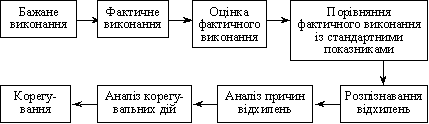 Бажане виконання

Фактичне виконання

Оцінка фактичного виконання

Порівняння фактичного виконання із стандартними показниками

Розпізнавання відхилень

Аналіз причин відхилень

Аналіз корегувальних дій

Корегування